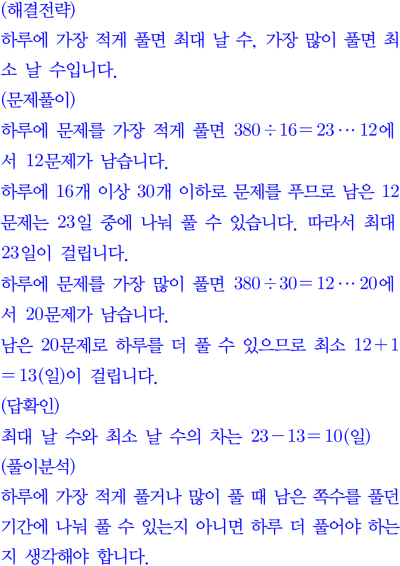 (해결전략)

하루에 가장 적게 풀면 최대 날 수, 가장 많이 풀면 최소 날 수입니다.

(문제풀이)

하루에 문제를 가장 적게 풀면 $380 \div 16 = 23 \cdots 12$에서 12문제가 남습니다.

하루에 16개 이상 30개 이하로 문제를 푸므로 남은 12문제는 23일 중에 나눠 풀 수 있습니다. 따라서 최대 23일이 걸립니다.

하루에 문제를 가장 많이 풀면 $380 \div 30 = 12 \cdots 20$에서 20문제가 남습니다.

남은 20문제로 하루를 더 풀 수 있으므로 최소 $12 + 1 = 13$(일)이 걸립니다.

(답확인)

최대 날 수와 최소 날 수의 차는 $23 - 13 = 10$(일)

(풀이분석)

하루에 가장 적게 풀거나 많이 풀 때 남은 쪽수를 풀던 기간에 나눠 풀 수 있는지 아니면 하루 더 풀어야 하는지 생각해야 합니다.